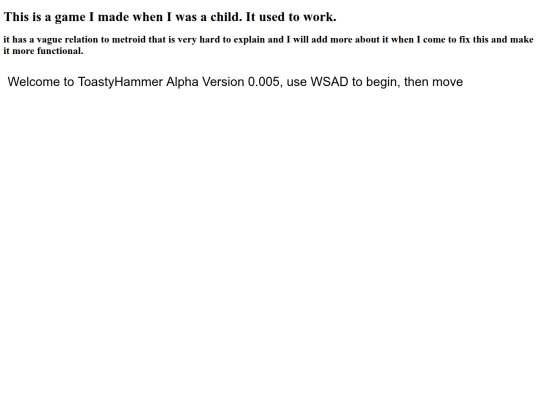 This is a game I made when I was a child. It used to work.

it has a vague relation to metroid that is very hard to explain and I will add more about it when I come to fix this and make it more functional.

Welcome to ToastyHammer Alpha Version 0.005, use WSAD to begin, then move